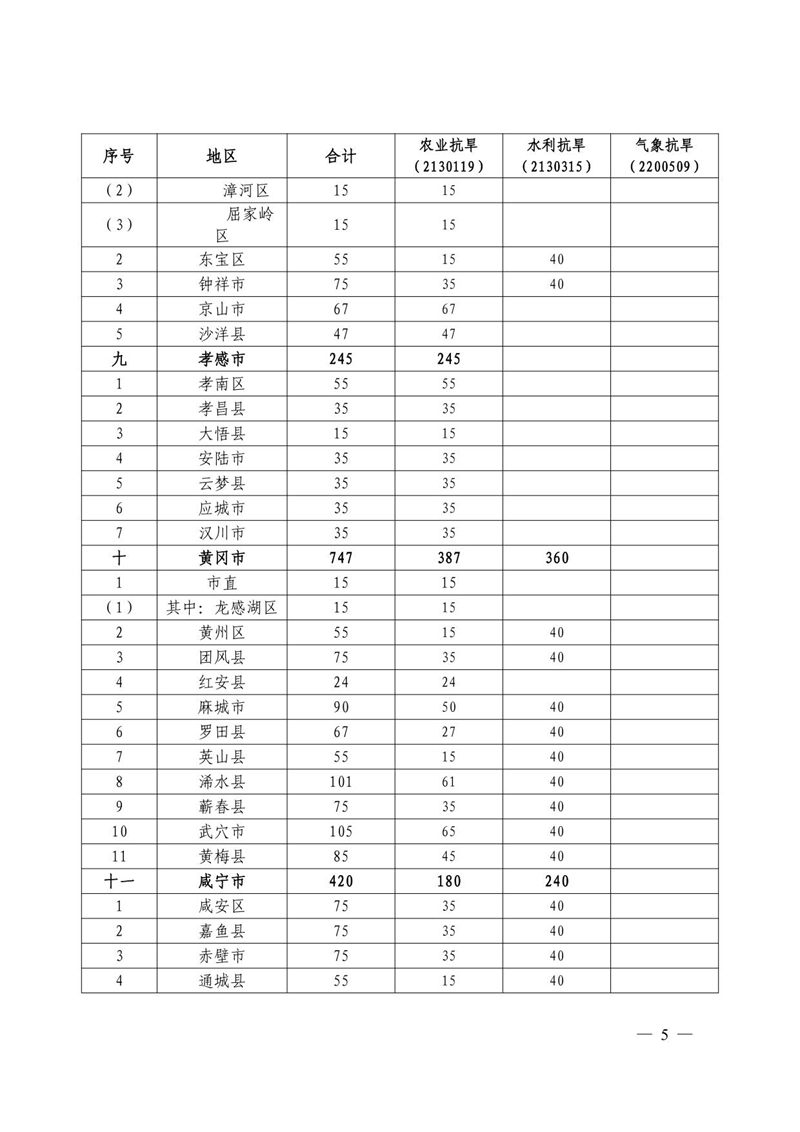 | 序号 | 地区 | 合计 | 农业抗旱（2130119） | 水利抗旱（2130315） | 气象抗旱（2200509） |
|---|---|---|---|---|---|
| （2） | 漳河区 | 15 | 15 | | |
| （3） | 屈家岭区 | 15 | 15 | | |
| 2 | 东宝区 | 55 | 15 | 40 | |
| 3 | 钟祥市 | 75 | 35 | 40 | |
| 4 | 京山市 | 67 | 67 | | |
| 5 | 沙洋县 | 47 | 47 | | |
| 九 | 孝感市 | 245 | 245 | | |
| 1 | 孝南区 | 55 | 55 | | |
| 2 | 孝昌县 | 35 | 35 | | |
| 3 | 大悟县 | 15 | 15 | | |
| 4 | 安陆市 | 35 | 35 | | |
| 5 | 云梦县 | 35 | 35 | | |
| 6 | 应城市 | 35 | 35 | | |
| 7 | 汉川市 | 35 | 35 | | |
| 十 | 黄冈市 | 747 | 387 | 360 | |
| 1 | 市直 | 15 | 15 | | |
| （1） | 其中：龙感湖区 | 15 | 15 | | |
| 2 | 黄州区 | 55 | 15 | 40 | |
| 3 | 团风县 | 75 | 35 | 40 | |
| 4 | 红安县 | 24 | 24 | | |
| 5 | 麻城市 | 90 | 50 | 40 | |
| 6 | 罗田县 | 67 | 27 | 40 | |
| 7 | 英山县 | 55 | 15 | 40 | |
| 8 | 浠水县 | 101 | 61 | 40 | |
| 9 | 蕲春县 | 75 | 35 | 40 | |
| 10 | 武穴市 | 105 | 65 | 40 | |
| 11 | 黄梅县 | 85 | 45 | 40 | |
| 十一 | 咸宁市 | 420 | 180 | 240 | |
| 1 | 咸安区 | 75 | 35 | 40 | |
| 2 | 嘉鱼县 | 75 | 35 | 40 | |
| 3 | 赤壁市 | 75 | 35 | 40 | |
| 4 | 通城县 | 55 | 15 | 40 | |

— 5 —